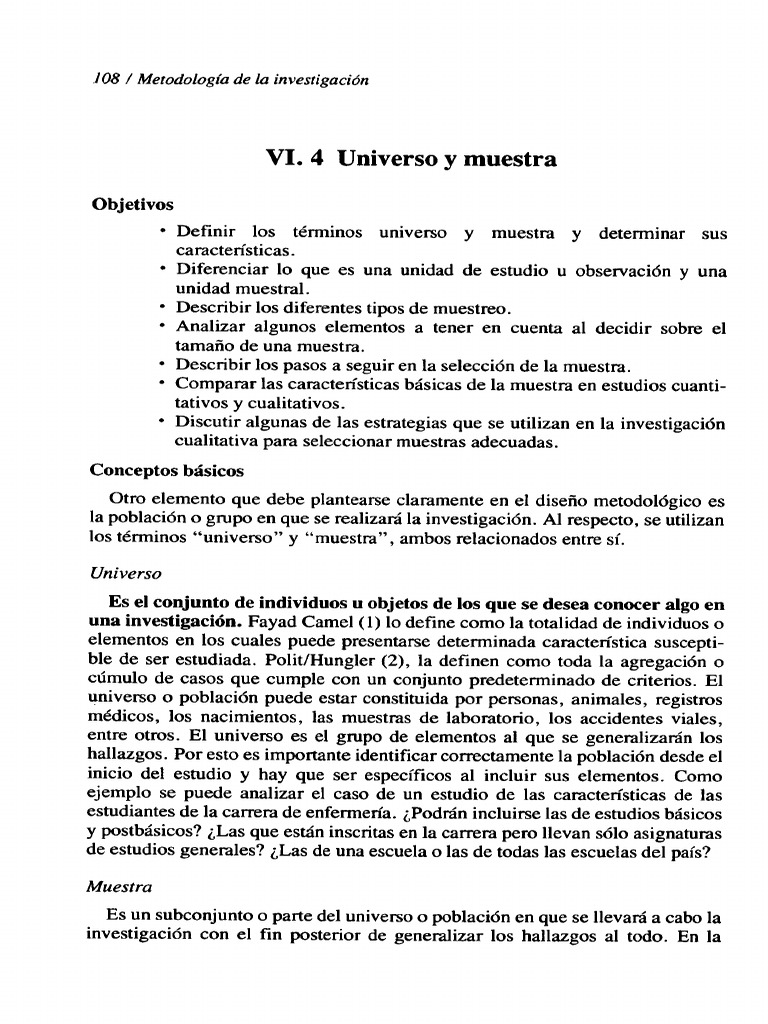 108 / Metodología de la investigación

VI. 4 Universo y muestra

Objetivos

• Definir los términos universo y muestra y determinar sus características.
• Diferenciar lo que es una unidad de estudio u observación y una unidad muestral.
• Describir los diferentes tipos de muestreo.
• Analizar algunos elementos a tener en cuenta al decidir sobre el tamaño de una muestra.
• Describir los pasos a seguir en la selección de la muestra.
• Comparar las características básicas de la muestra en estudios cuantitativos y cualitativos.
• Discutir algunas de las estrategias que se utilizan en la investigación cualitativa para seleccionar muestras adecuadas.

Conceptos básicos

Otro elemento que debe plantearse claramente en el diseño metodológico es la población o grupo en que se realizará la investigación. Al respecto, se utilizan los términos "universo" y "muestra", ambos relacionados entre sí.

Universo

Es el conjunto de individuos u objetos de los que se desea conocer algo en una investigación. Fayad Camel (1) lo define como la totalidad de individuos o elementos en los cuales puede presentarse determinada característica susceptible de ser estudiada. Polit/Hungler (2), la definen como toda la agregación o cúmulo de casos que cumple con un conjunto predeterminado de criterios. El universo o población puede estar constituida por personas, animales, registros médicos, los nacimientos, las muestras de laboratorio, los accidentes viales, entre otros. El universo es el grupo de elementos al que se generalizarán los hallazgos. Por esto es importante identificar correctamente la población desde el inicio del estudio y hay que ser específicos al incluir sus elementos. Como ejemplo se puede analizar el caso de un estudio de las características de las estudiantes de la carrera de enfermería. ¿Podrán incluirse las de estudios básicos y postbásicos? ¿Las que están inscritas en la carrera pero llevan sólo asignaturas de estudios generales? ¿Las de una escuela o las de todas las escuelas del país?

Muestra

Es un subconjunto o parte del universo o población en que se llevará a cabo la investigación con el fin posterior de generalizar los hallazgos al todo. En la